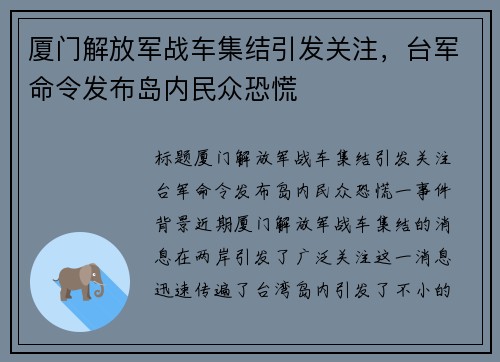 厦门解放军战车集结引发关注，台军命令发布岛内民众恐慌

标题厦门解放军战车集结引发关注台军命令发布岛内民众恐慌一事件背景近期厦门解放军战车集结的消息在两岸引发了广泛关注这一消息迅速传遍了台湾岛内引发了不小的